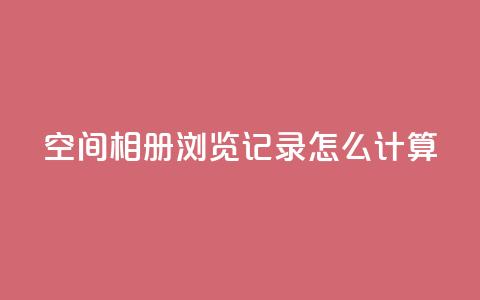 空间相册浏览记录怎么计算